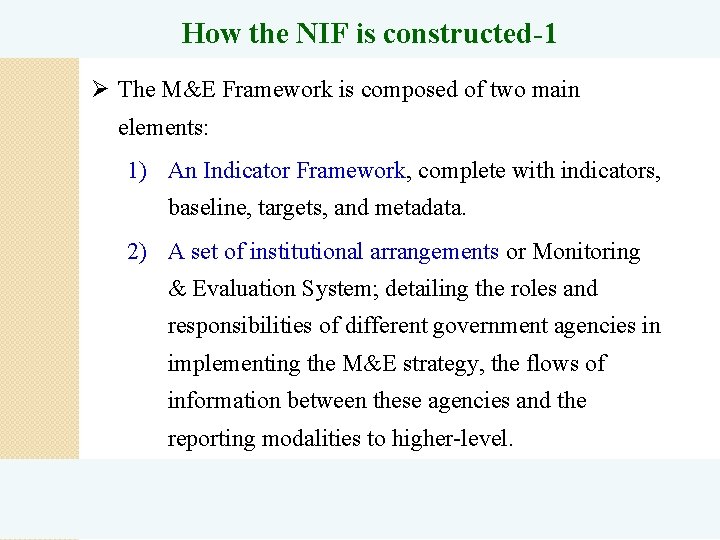 How the NIF is constructed-1

➢ The M&E Framework is composed of two main elements:

1) An Indicator Framework, complete with indicators, baseline, targets, and metadata.

2) A set of institutional arrangements or Monitoring & Evaluation System; detailing the roles and responsibilities of different government agencies in implementing the M&E strategy, the flows of information between these agencies and the reporting modalities to higher-level.